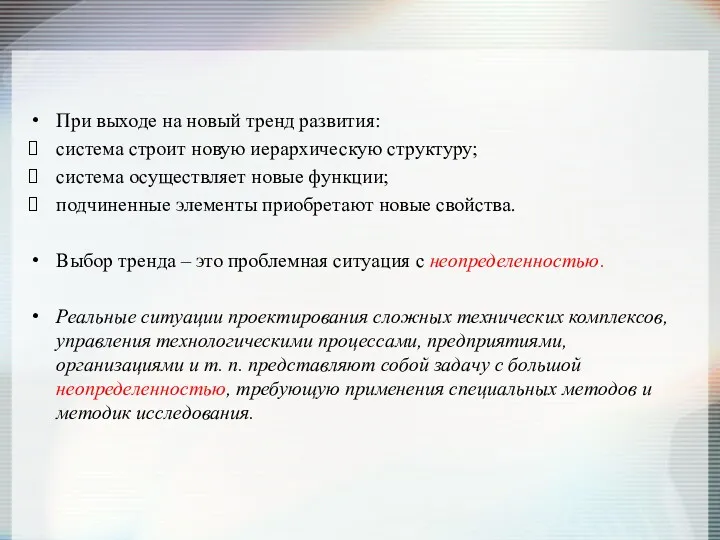 • При выходе на новый тренд развития:
 система строит новую иерархическую структуру;
 система осуществляет новые функции;
 подчиненные элементы приобретают новые свойства.

• Выбор тренда – это проблемная ситуация с неопределенностью.

• Реальные ситуации проектирования сложных технических комплексов, управления технологическими процессами, предприятиями, организациями и т. п. представляют собой задачу с большой неопределенностью, требующую применения специальных методов и методик исследования.